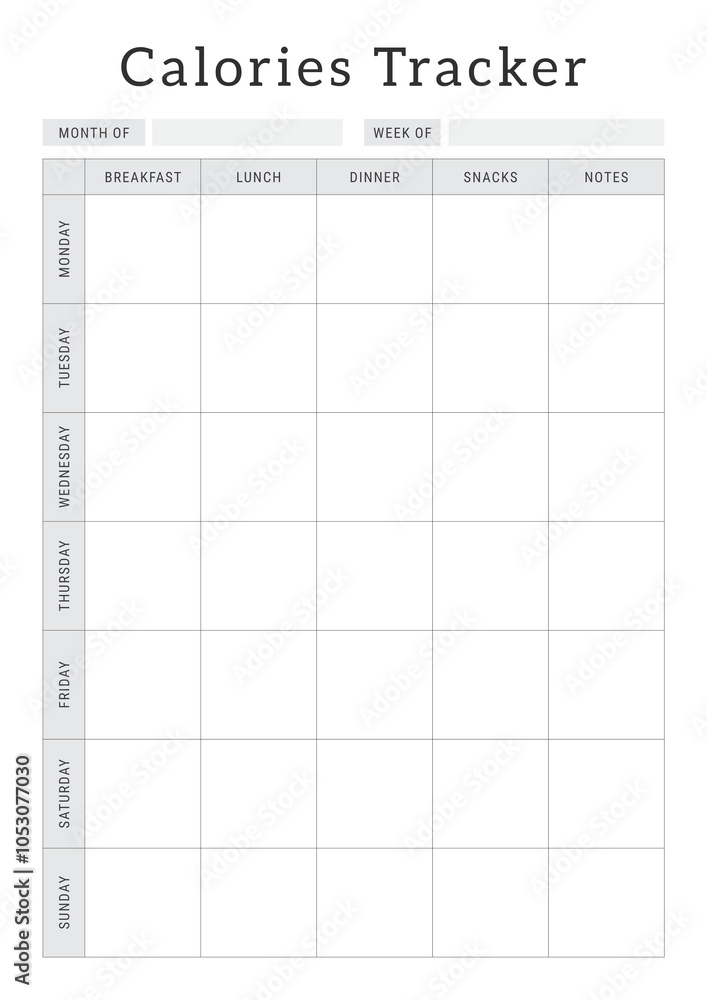 Calories Tracker

MONTH OF

WEEK OF

| | BREAKFAST | LUNCH | DINNER | SNACKS | NOTES |
|---|---|---|---|---|---|
| MONDAY | | | | | |
| TUESDAY | | | | | |
| WEDNESDAY | | | | | |
| THURSDAY | | | | | |
| FRIDAY | | | | | |
| SATURDAY | | | | | |
| SUNDAY | | | | | |

Adobe Stock | #1053077030